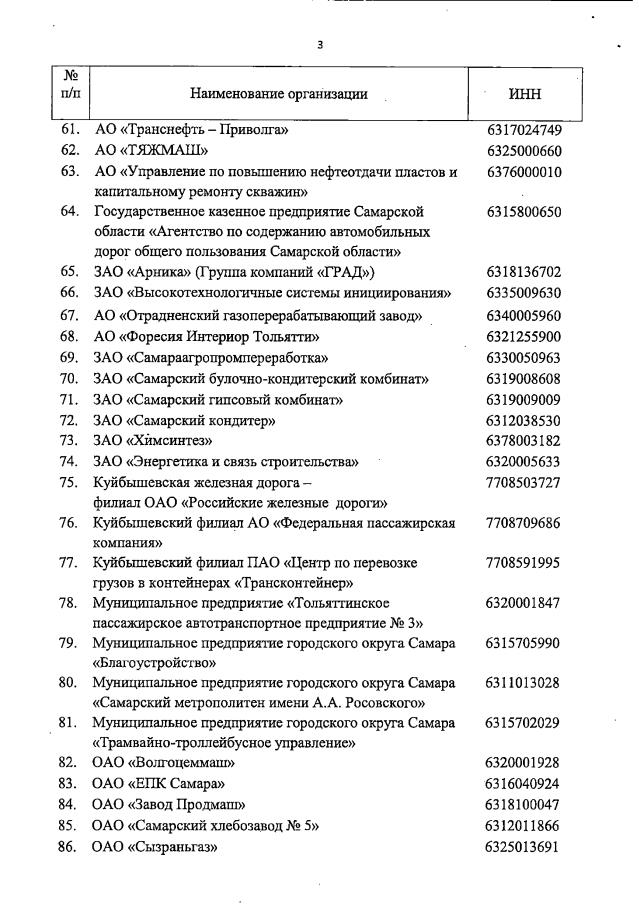 3

| № п/п | Наименование организации | ИНН |
|---|---|---|
| 61. | АО «Транснефть – Приволга» | 6317024749 |
| 62. | АО «ТЯЖМАШ» | 6325000660 |
| 63. | АО «Управление по повышению нефтеотдачи пластов и капитальному ремонту скважин» | 6376000010 |
| 64. | Государственное казенное предприятие Самарской области «Агентство по содержанию автомобильных дорог общего пользования Самарской области» | 6315800650 |
| 65. | ЗАО «Арника» (Группа компаний «ГРАД») | 6318136702 |
| 66. | ЗАО «Высокотехнологичные системы инициирования» | 6335009630 |
| 67. | АО «Отрадненский газоперерабатывающий завод» | 6340005960 |
| 68. | АО «Форесия Интериор Тольятти» | 6321255900 |
| 69. | ЗАО «Самараагропромпереработка» | 6330050963 |
| 70. | ЗАО «Самарский булочно-кондитерский комбинат» | 6319008608 |
| 71. | ЗАО «Самарский гипсовый комбинат» | 6319009009 |
| 72. | ЗАО «Самарский кондитер» | 6312038530 |
| 73. | ЗАО «Химсинтез» | 6378003182 |
| 74. | ЗАО «Энергетика и связь строительства» | 6320005633 |
| 75. | Куйбышевская железная дорога – филиал ОАО «Российские железные дороги» | 7708503727 |
| 76. | Куйбышевский филиал АО «Федеральная пассажирская компания» | 7708709686 |
| 77. | Куйбышевский филиал ПАО «Центр по перевозке грузов в контейнерах «Трансконтейнер» | 7708591995 |
| 78. | Муниципальное предприятие «Тольяттинское пассажирское автотранспортное предприятие № 3» | 6320001847 |
| 79. | Муниципальное предприятие городского округа Самара «Благоустройство» | 6315705990 |
| 80. | Муниципальное предприятие городского округа Самара «Самарский метрополитен имени А.А. Росовского» | 6311013028 |
| 81. | Муниципальное предприятие городского округа Самара «Трамвайно-троллейбусное управление» | 6315702029 |
| 82. | ОАО «Волгоцеммаш» | 6320001928 |
| 83. | ОАО «ЕПК Самара» | 6316040924 |
| 84. | ОАО «Завод Продмаш» | 6318100047 |
| 85. | ОАО «Самарский хлебозавод № 5» | 6312011866 |
| 86. | ОАО «Сызраньгаз» | 6325013691 |